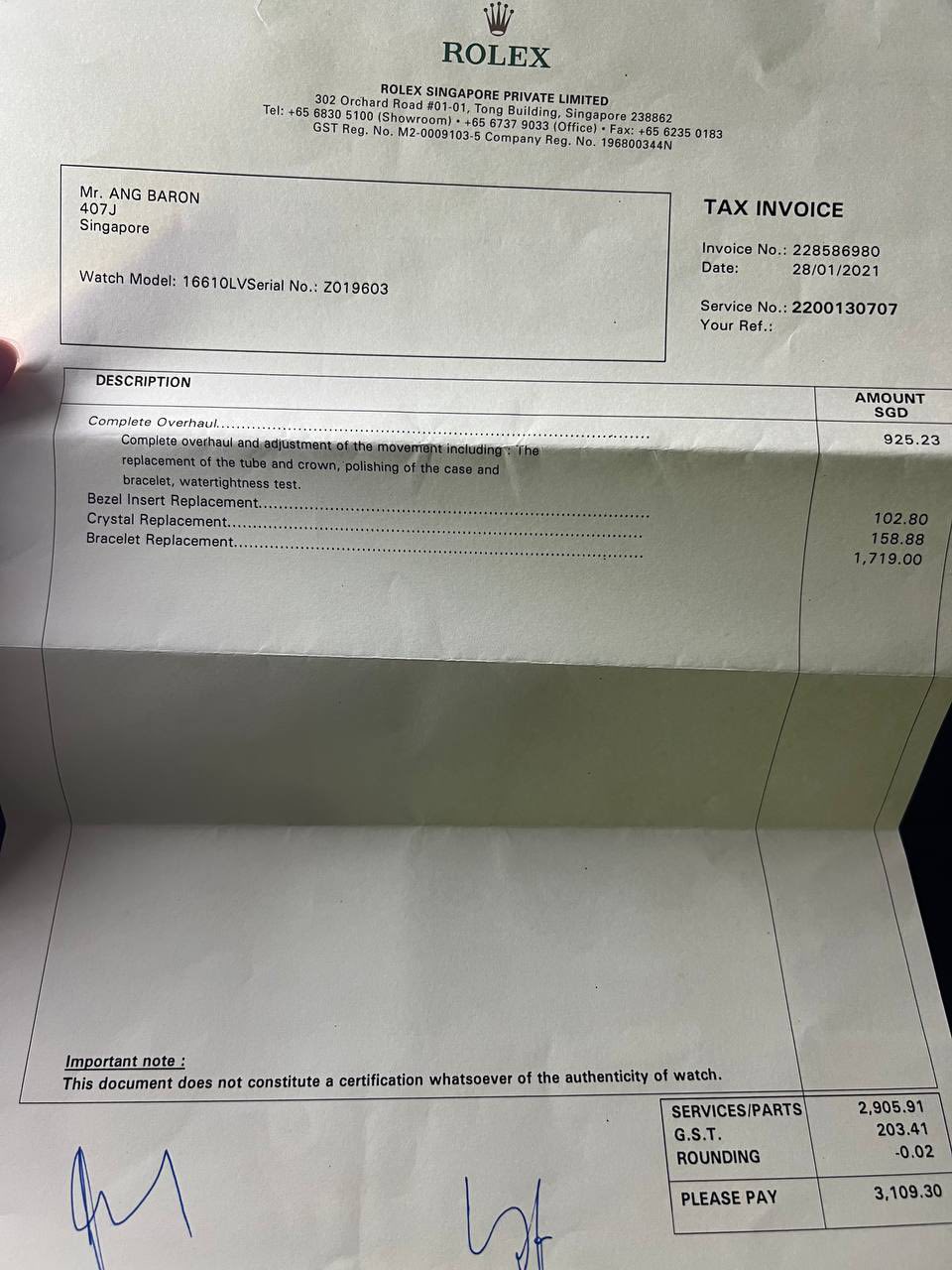 ROLEX

ROLEX SINGAPORE PRIVATE LIMITED
302 Orchard Road #01-01, Tong Building, Singapore 238862
Tel: +65 6830 5100 (Showroom) • +65 6737 9033 (Office) • Fax: +65 6235 0183
GST Reg. No. M2-0009103-5 Company Reg. No. 196800344N

Mr. ANG BARON
407J
Singapore

Watch Model: 16610LVSerial No.: Z019603

TAX INVOICE

Invoice No.: 228586980
Date: 28/01/2021

Service No.: 2200130707
Your Ref.:

| DESCRIPTION | AMOUNT SGD |
|---|---|
| Complete Overhaul | 925.23 |
| Complete overhaul and adjustment of the movement including : The replacement of the tube and crown, polishing of the case and bracelet, watertightness test. | |
| Bezel Insert Replacement | 102.80 |
| Crystal Replacement | 158.88 |
| Bracelet Replacement | 1,719.00 |

Important note :
This document does not constitute a certification whatsoever of the authenticity of watch.

SERVICES/PARTS 2,905.91
G.S.T. 203.41
ROUNDING -0.02

PLEASE PAY 3,109.30